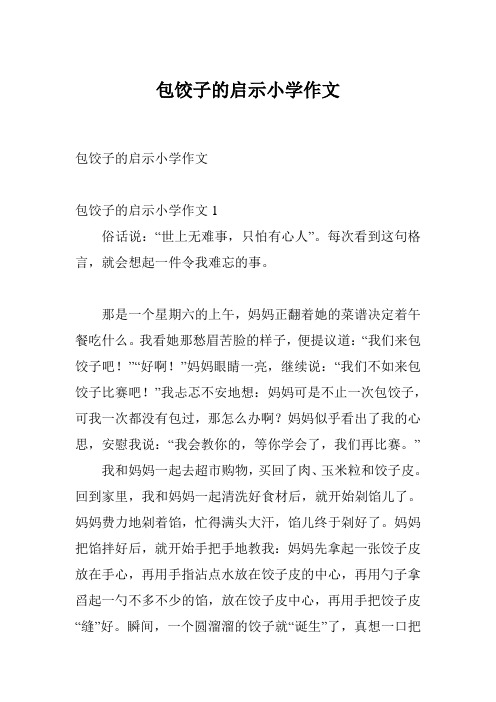 包饺子的启示小学作文

包饺子的启示小学作文

包饺子的启示小学作文 1

俗话说：“世上无难事，只怕有心人”。每次看到这句格言，就会想起一件令我难忘的事。

那是一个星期六的上午，妈妈正翻着她的菜谱决定着午餐吃什么。我看她那愁眉苦脸的样子，便提议道：“我们来包饺子吧！”“好啊！”妈妈眼睛一亮，继续说：“我们不如来包饺子比赛吧！”我忐忑不安地想：妈妈可是不止一次包饺子，可我一次都没有包过，那怎么办啊？妈妈似乎看出了我的心思，安慰我说：“我会教你的，等你学会了，我们再比赛。”

我和妈妈一起去超市购物，买回了肉、玉米粒和饺子皮。回到家里，我和妈妈一起清洗好食材后，就开始剁馅儿了。妈妈费力地剁着馅，忙得满头大汗，馅儿终于剁好了。妈妈把馅拌好后，就开始手把手地教我：妈妈先拿起一张饺子皮放在手心，再用手指沾点水放在饺子皮的中心，再用勺子拿舀起一勺不多不少的馅，放在饺子皮中心，再用手把饺子皮“缝”好。瞬间，一个圆溜溜的饺子就“诞生”了，真想一口把